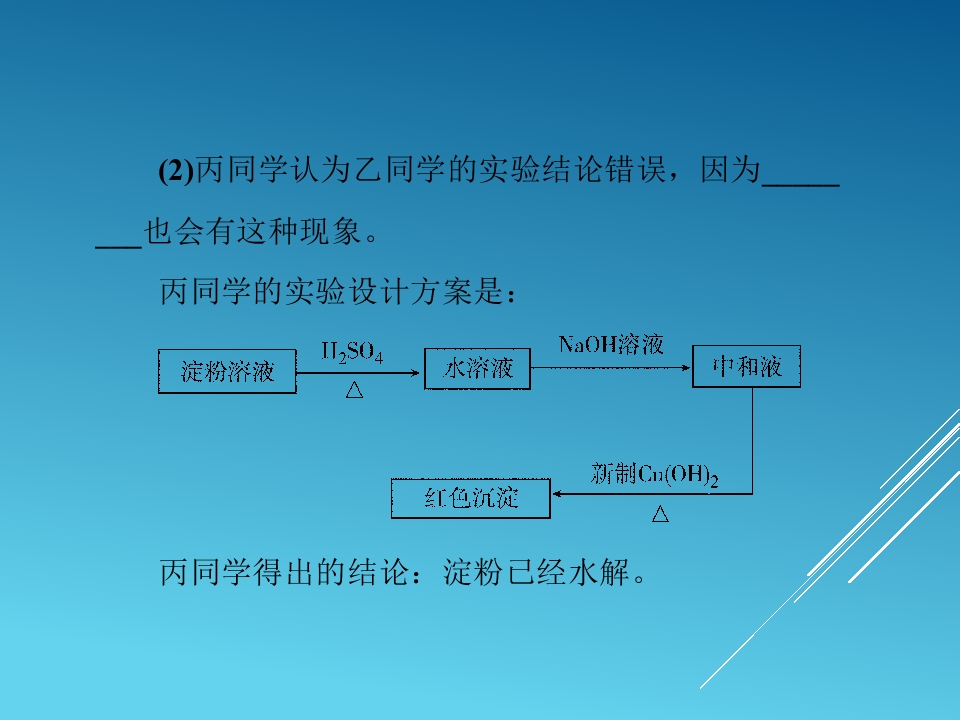 (2)丙同学认为乙同学的实验结论错误，因为____也会有这种现象。

丙同学的实验设计方案是：

淀粉溶液

$H_2SO_4$
△

水溶液

NaOH溶液

中和液

新制$Cu(OH)_2$
△

红色沉淀

丙同学得出的结论：淀粉已经水解。